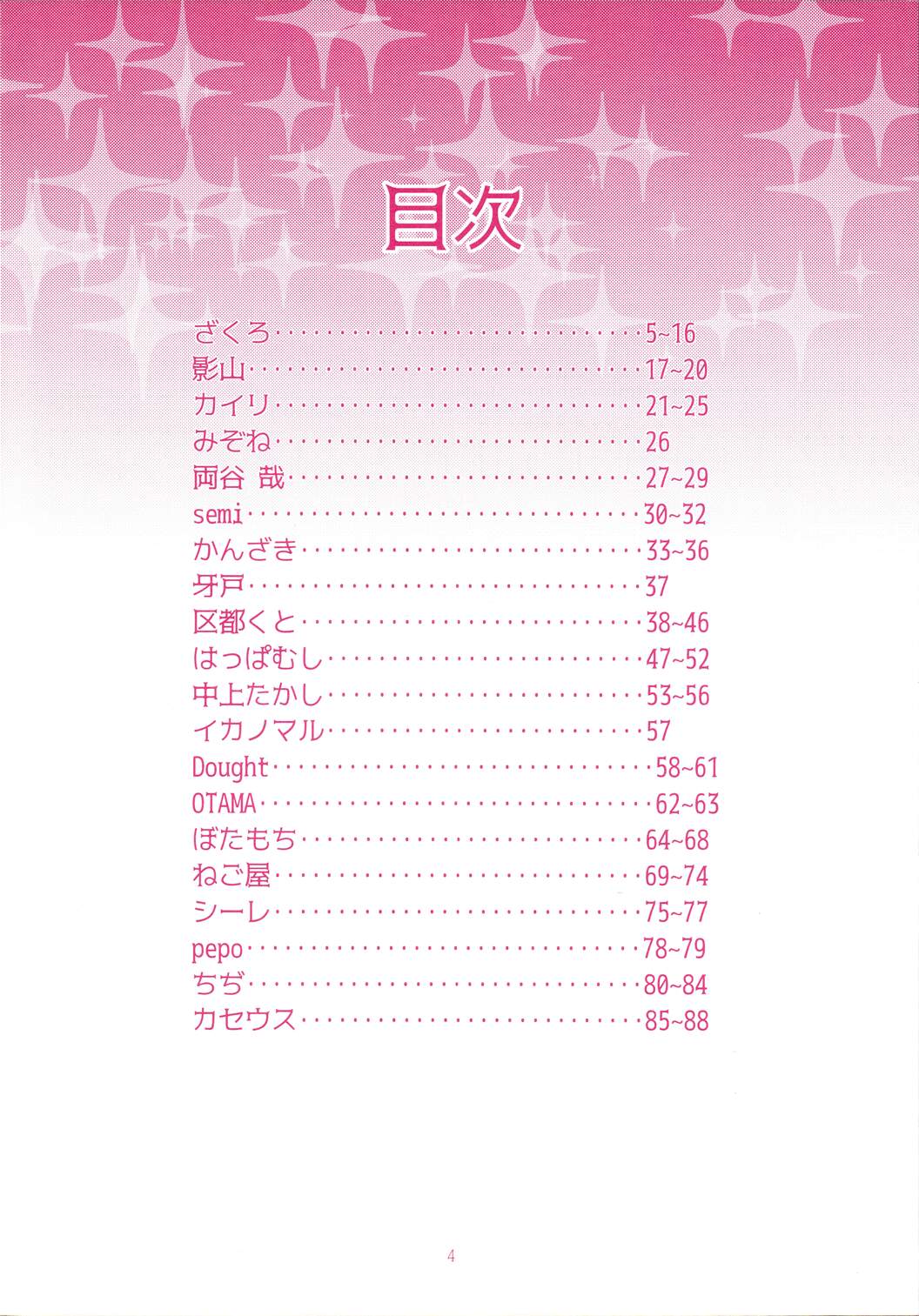 目次

ざくろ 5~16
影山 17~20
カイリ 21~25
みぞね 26
両谷 哉 27~29
semi 30~32
かんざき 33~36
牙戸 37
区都くと 38~46
はっぱむし 47~52
中上たかし 53~56
イカノマル 57
Dought 58~61
OTAMA 62~63
ぼたもち 64~68
ねご屋 69~74
シーレ 75~77
pepo 78~79
ちぢ 80~84
カセウス 85~88

4